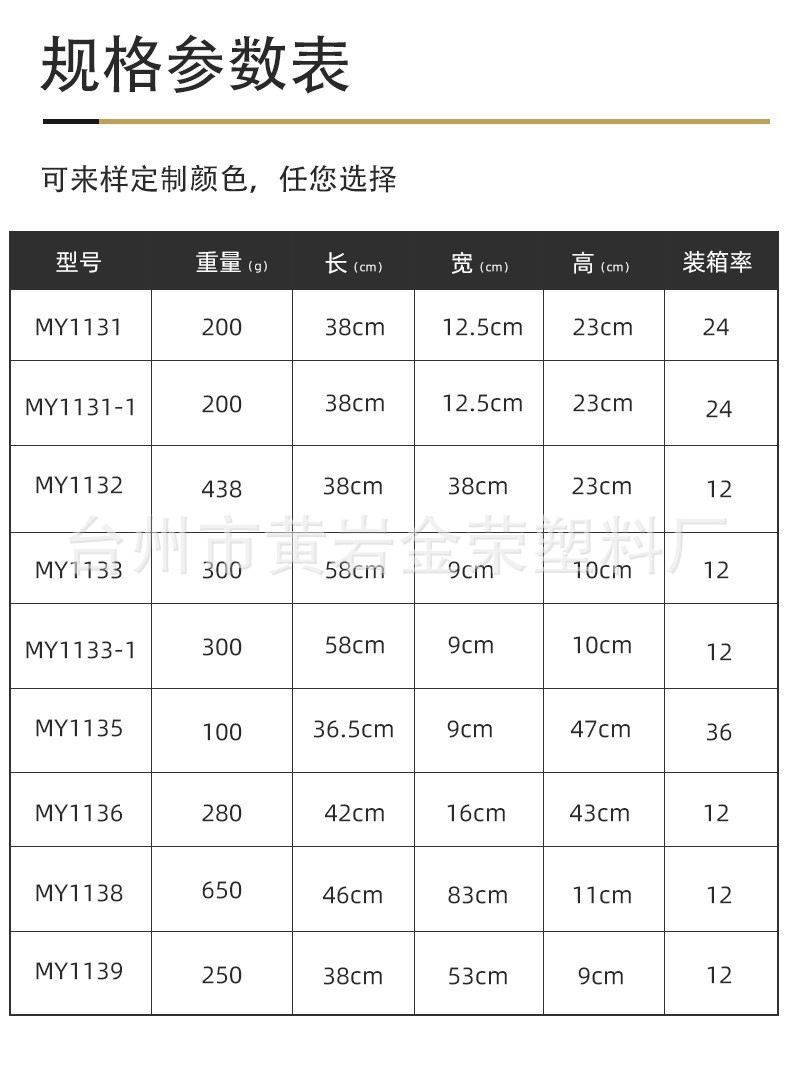 规格参数表

可来样定制颜色，任您选择

| 型号 | 重量(g) | 长(cm) | 宽(cm) | 高(cm) | 装箱率 |
|---|---|---|---|---|---|
| MY1131 | 200 | 38cm | 12.5cm | 23cm | 24 |
| MY1131-1 | 200 | 38cm | 12.5cm | 23cm | 24 |
| MY1132 | 438 | 38cm | 38cm | 23cm | 12 |
| MY1133 | 300 | 58cm | 9cm | 10cm | 12 |
| MY1133-1 | 300 | 58cm | 9cm | 10cm | 12 |
| MY1135 | 100 | 36.5cm | 9cm | 47cm | 36 |
| MY1136 | 280 | 42cm | 16cm | 43cm | 12 |
| MY1138 | 650 | 46cm | 83cm | 11cm | 12 |
| MY1139 | 250 | 38cm | 53cm | 9cm | 12 |

台州市黄岩金荣塑料厂